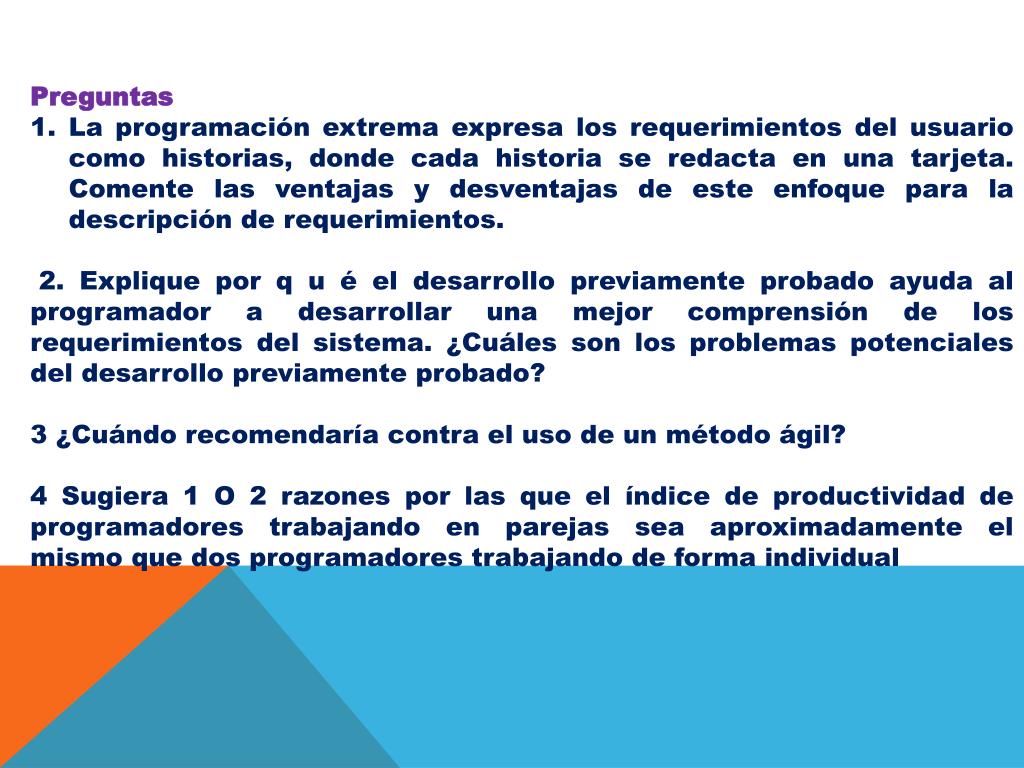 Preguntas
1. La programación extrema expresa los requerimientos del usuario como historias, donde cada historia se redacta en una tarjeta. Comente las ventajas y desventajas de este enfoque para la descripción de requerimientos.

2. Explique por q u é el desarrollo previamente probado ayuda al programador a desarrollar una mejor comprensión de los requerimientos del sistema. ¿Cuáles son los problemas potenciales del desarrollo previamente probado?

3 ¿Cuándo recomendaría contra el uso de un método ágil?

4 Sugiera 1 O 2 razones por las que el índice de productividad de programadores trabajando en parejas sea aproximadamente el mismo que dos programadores trabajando de forma individual